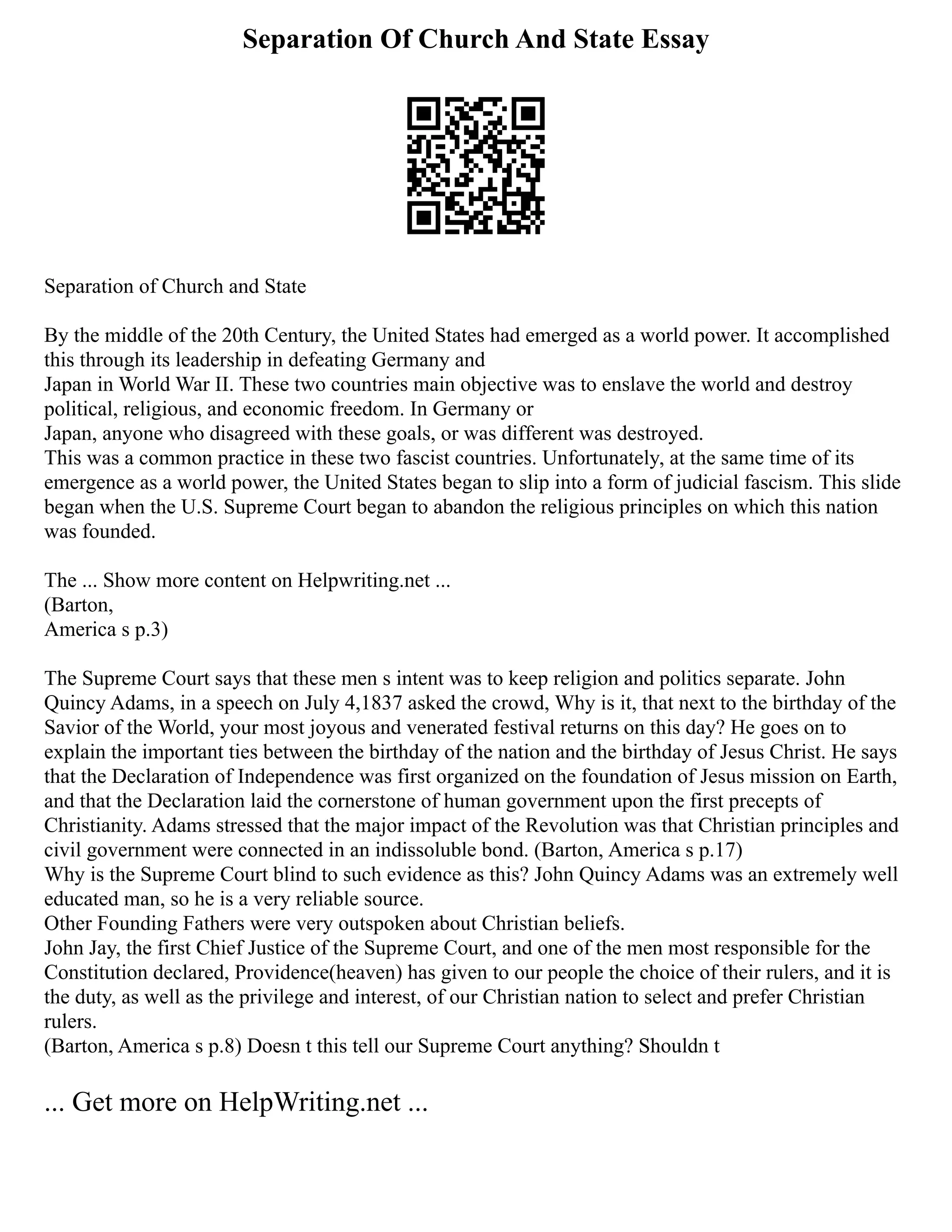 Separation Of Church And State Essay

Separation of Church and State

By the middle of the 20th Century, the United States had emerged as a world power. It accomplished this through its leadership in defeating Germany and Japan in World War II. These two countries main objective was to enslave the world and destroy political, religious, and economic freedom. In Germany or Japan, anyone who disagreed with these goals, or was different was destroyed.
This was a common practice in these two fascist countries. Unfortunately, at the same time of its emergence as a world power, the United States began to slip into a form of judicial fascism. This slide began when the U.S. Supreme Court began to abandon the religious principles on which this nation was founded.

The ... Show more content on Helpwriting.net ...
(Barton,
America s p.3)

The Supreme Court says that these men s intent was to keep religion and politics separate. John Quincy Adams, in a speech on July 4,1837 asked the crowd, Why is it, that next to the birthday of the Savior of the World, your most joyous and venerated festival returns on this day? He goes on to explain the important ties between the birthday of the nation and the birthday of Jesus Christ. He says that the Declaration of Independence was first organized on the foundation of Jesus mission on Earth, and that the Declaration laid the cornerstone of human government upon the first precepts of Christianity. Adams stressed that the major impact of the Revolution was that Christian principles and civil government were connected in an indissoluble bond. (Barton, America s p.17)
Why is the Supreme Court blind to such evidence as this? John Quincy Adams was an extremely well educated man, so he is a very reliable source.
Other Founding Fathers were very outspoken about Christian beliefs.
John Jay, the first Chief Justice of the Supreme Court, and one of the men most responsible for the Constitution declared, Providence(heaven) has given to our people the choice of their rulers, and it is the duty, as well as the privilege and interest, of our Christian nation to select and prefer Christian rulers.
(Barton, America s p.8) Doesn t this tell our Supreme Court anything? Shouldn t

... Get more on HelpWriting.net ...